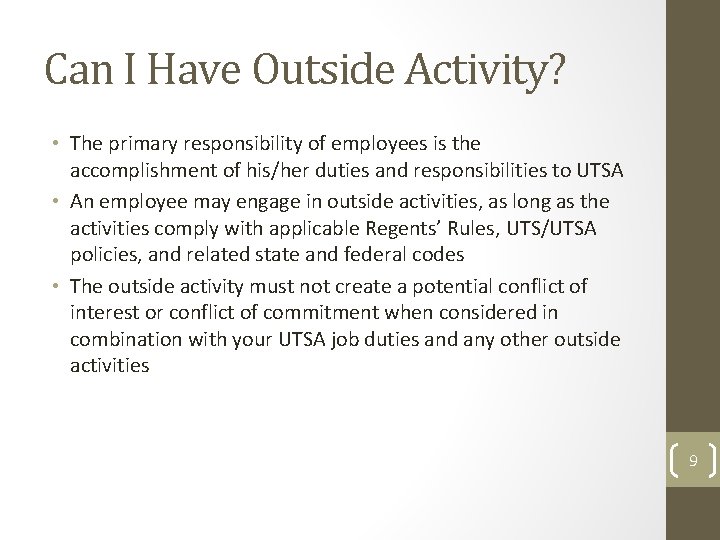 Can I Have Outside Activity?

• The primary responsibility of employees is the accomplishment of his/her duties and responsibilities to UTSA

• An employee may engage in outside activities, as long as the activities comply with applicable Regents' Rules, UTS/UTSA policies, and related state and federal codes

• The outside activity must not create a potential conflict of interest or conflict of commitment when considered in combination with your UTSA job duties and any other outside activities

9